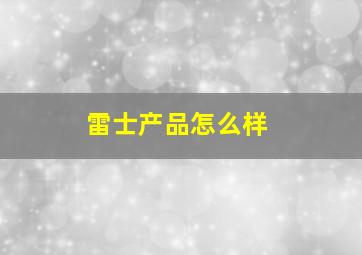 雷士产品怎么样